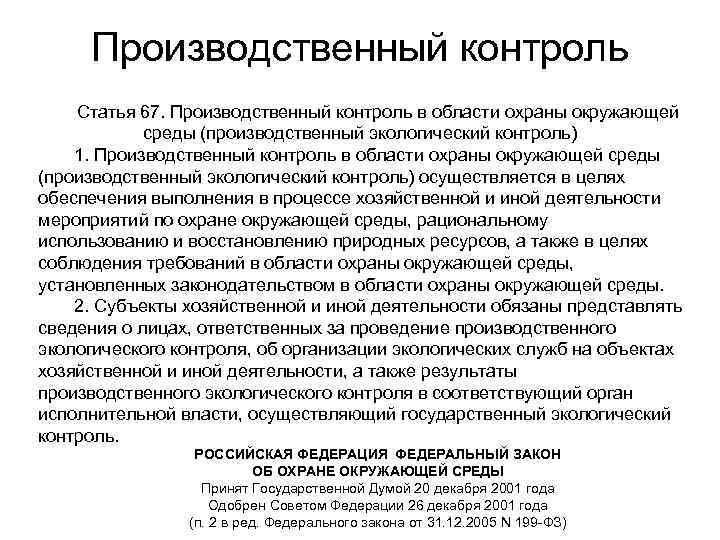 Производственный контроль

Статья 67. Производственный контроль в области охраны окружающей среды (производственный экологический контроль)

1. Производственный контроль в области охраны окружающей среды (производственный экологический контроль) осуществляется в целях обеспечения выполнения в процессе хозяйственной и иной деятельности мероприятий по охране окружающей среды, рациональному использованию и восстановлению природных ресурсов, а также в целях соблюдения требований в области охраны окружающей среды, установленных законодательством в области охраны окружающей среды.

2. Субъекты хозяйственной и иной деятельности обязаны представлять сведения о лицах, ответственных за проведение производственного экологического контроля, об организации экологических служб на объектах хозяйственной и иной деятельности, а также результаты производственного экологического контроля в соответствующий орган исполнительной власти, осуществляющий государственный экологический контроль.

РОССИЙСКАЯ ФЕДЕРАЦИЯ ФЕДЕРАЛЬНЫЙ ЗАКОН
ОБ ОХРАНЕ ОКРУЖАЮЩЕЙ СРЕДЫ
Принят Государственной Думой 20 декабря 2001 года
Одобрен Советом Федерации 26 декабря 2001 года
(п. 2 в ред. Федерального закона от 31.12.2005 N 199-ФЗ)